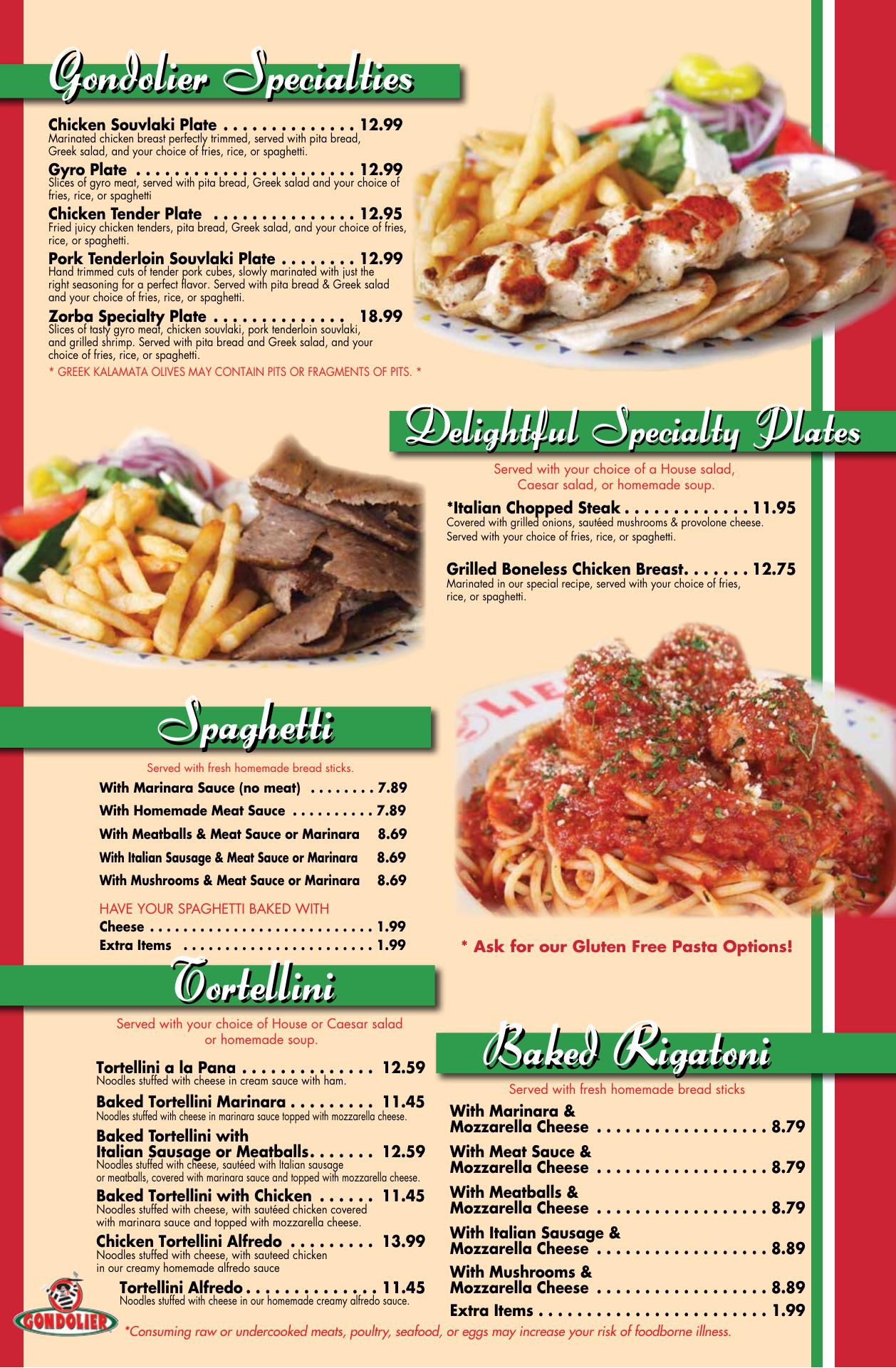 Gondolier Specialties

Chicken Souvlaki Plate 12.99
Marinated chicken breast perfectly trimmed, served with pita bread, Greek salad, and your choice of fries, rice, or spaghetti.

Gyro Plate 12.99
Slices of gyro meat, served with pita bread, Greek salad and your choice of fries, rice, or spaghetti

Chicken Tender Plate 12.95
Fried juicy chicken tenders, pita bread, Greek salad, and your choice of fries, rice, or spaghetti.

Pork Tenderloin Souvlaki Plate 12.99
Hand trimmed cuts of tender pork cubes, slowly marinated with just the right seasoning for a perfect flavor. Served with pita bread & Greek salad and your choice of fries, rice, or spaghetti.

Zorba Specialty Plate 18.99
Slices of tasty gyro meat, chicken souvlaki, pork tenderloin souvlaki, and grilled shrimp. Served with pita bread and Greek salad, and your choice of fries, rice, or spaghetti.

* GREEK KALAMATA OLIVES MAY CONTAIN PITS OR FRAGMENTS OF PITS. *

Delightful Specialty Plates

Served with your choice of a House salad, Caesar salad, or homemade soup.

*Italian Chopped Steak 11.95
Covered with grilled onions, sautéed mushrooms & provolone cheese. Served with your choice of fries, rice, or spaghetti.

Grilled Boneless Chicken Breast 12.75
Marinated in our special recipe, served with your choice of fries, rice, or spaghetti.

Spaghetti

Served with fresh homemade bread sticks.
With Marinara Sauce (no meat) 7.89
With Homemade Meat Sauce 7.89
With Meatballs & Meat Sauce or Marinara 8.69
With Italian Sausage & Meat Sauce or Marinara 8.69
With Mushrooms & Meat Sauce or Marinara 8.69

HAVE YOUR SPAGHETTI BAKED WITH
Cheese 1.99
Extra Items 1.99

* Ask for our Gluten Free Pasta Options!

Tortellini

Served with your choice of House or Caesar salad or homemade soup.

Tortellini a la Pana 12.59
Noodles stuffed with cheese in cream sauce with ham.

Baked Tortellini Marinara 11.45
Noodles stuffed with cheese in marinara sauce topped with mozzarella cheese.

Baked Tortellini with Italian Sausage or Meatballs 12.59
Noodles stuffed with cheese, sautéed with Italian sausage or meatballs, covered with marinara sauce and topped with mozzarella cheese.

Baked Tortellini with Chicken 11.45
Noodles stuffed with cheese, with sautéed chicken covered with marinara sauce and topped with mozzarella cheese.

Chicken Tortellini Alfredo 13.99
Noodles stuffed with cheese, with sauteed chicken in our creamy homemade alfredo sauce

Tortellini Alfredo 11.45
Noodles stuffed with cheese in our homemade creamy alfredo sauce.

Baked Rigatoni

Served with fresh homemade bread sticks
With Marinara & Mozzarella Cheese 8.79
With Meat Sauce & Mozzarella Cheese 8.79
With Meatballs & Mozzarella Cheese 8.79
With Italian Sausage & Mozzarella Cheese 8.89
With Mushrooms & Mozzarella Cheese 8.89
Extra Items 1.99

GONDOLIER

*Consuming raw or undercooked meats, poultry, seafood, or eggs may increase your risk of foodborne illness.